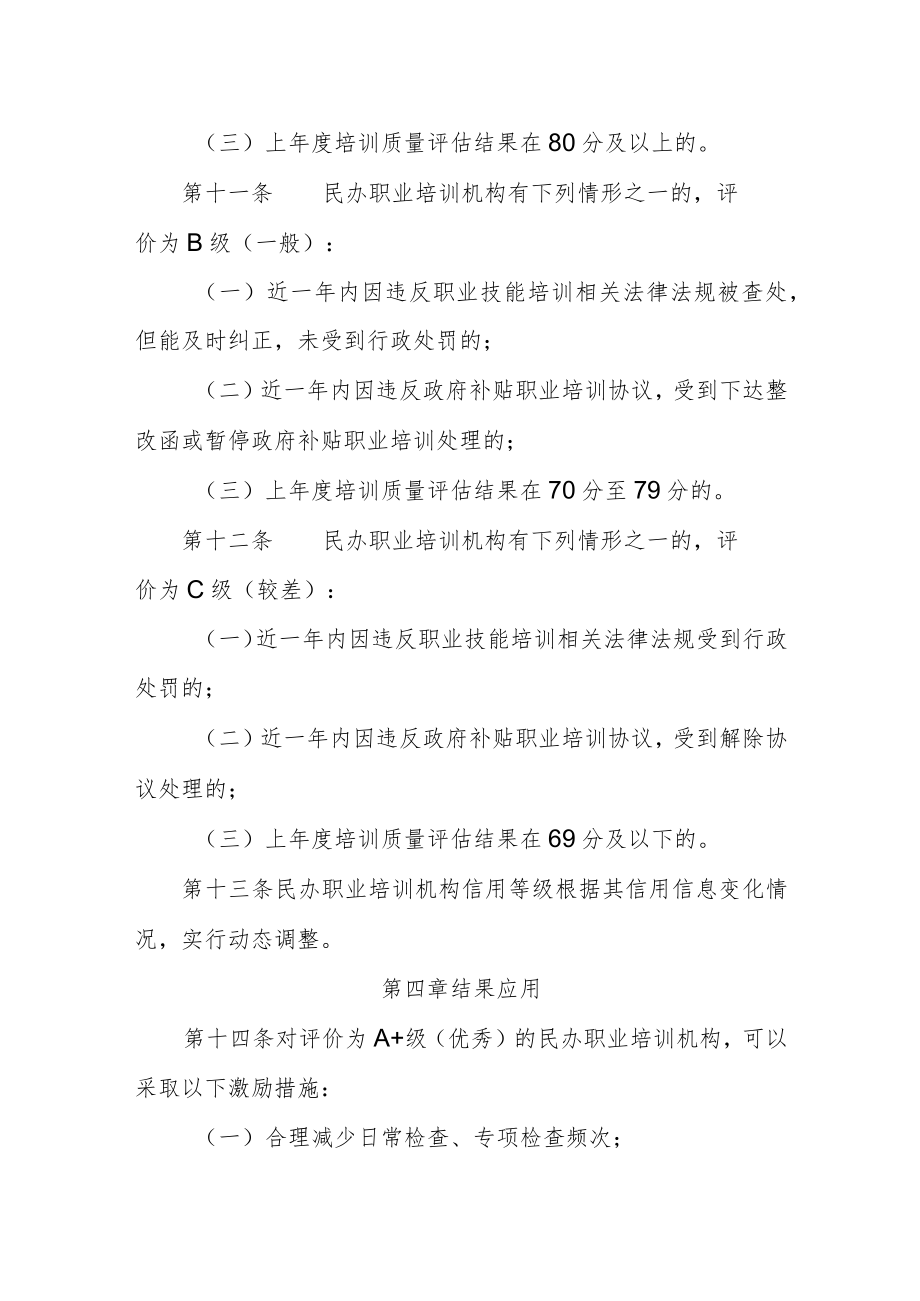 （三）上年度培训质量评估结果在80分及以上的。

第十一条　　民办职业培训机构有下列情形之一的，评价为B级（一般）：

（一）近一年内因违反职业技能培训相关法律法规被查处，但能及时纠正，未受到行政处罚的；

（二）近一年内因违反政府补贴职业培训协议，受到下达整改函或暂停政府补贴职业培训处理的；

（三）上年度培训质量评估结果在70分至79分的。

第十二条　　民办职业培训机构有下列情形之一的，评价为C级（较差）：

（一）近一年内因违反职业技能培训相关法律法规受到行政处罚的；

（二）近一年内因违反政府补贴职业培训协议，受到解除协议处理的；

（三）上年度培训质量评估结果在69分及以下的。

第十三条民办职业培训机构信用等级根据其信用信息变化情况，实行动态调整。

第四章结果应用

第十四条对评价为A+级（优秀）的民办职业培训机构，可以采取以下激励措施：

（一）合理减少日常检查、专项检查频次；